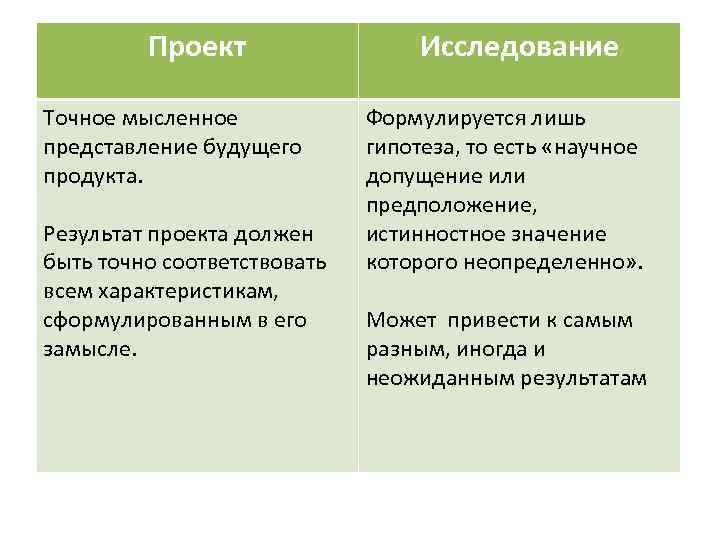 | Проект | Исследование |
|---|---|
| Точное мысленное представление будущего продукта.<br><br>Результат проекта должен быть точно соответствовать всем характеристикам, сформулированным в его замысле. | Формулируется лишь гипотеза, то есть «научное допущение или предположение, истинностное значение которого неопределенно».<br><br>Может привести к самым разным, иногда и неожиданным результатам |